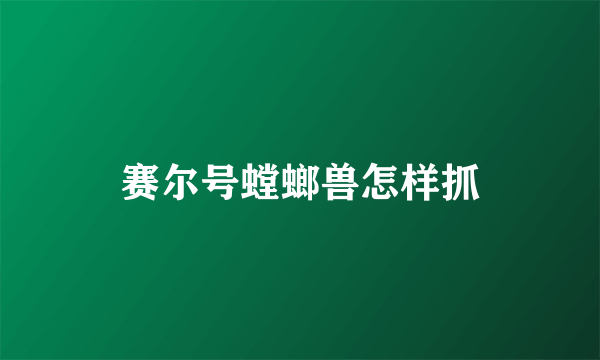 赛尔号螳螂兽怎样抓